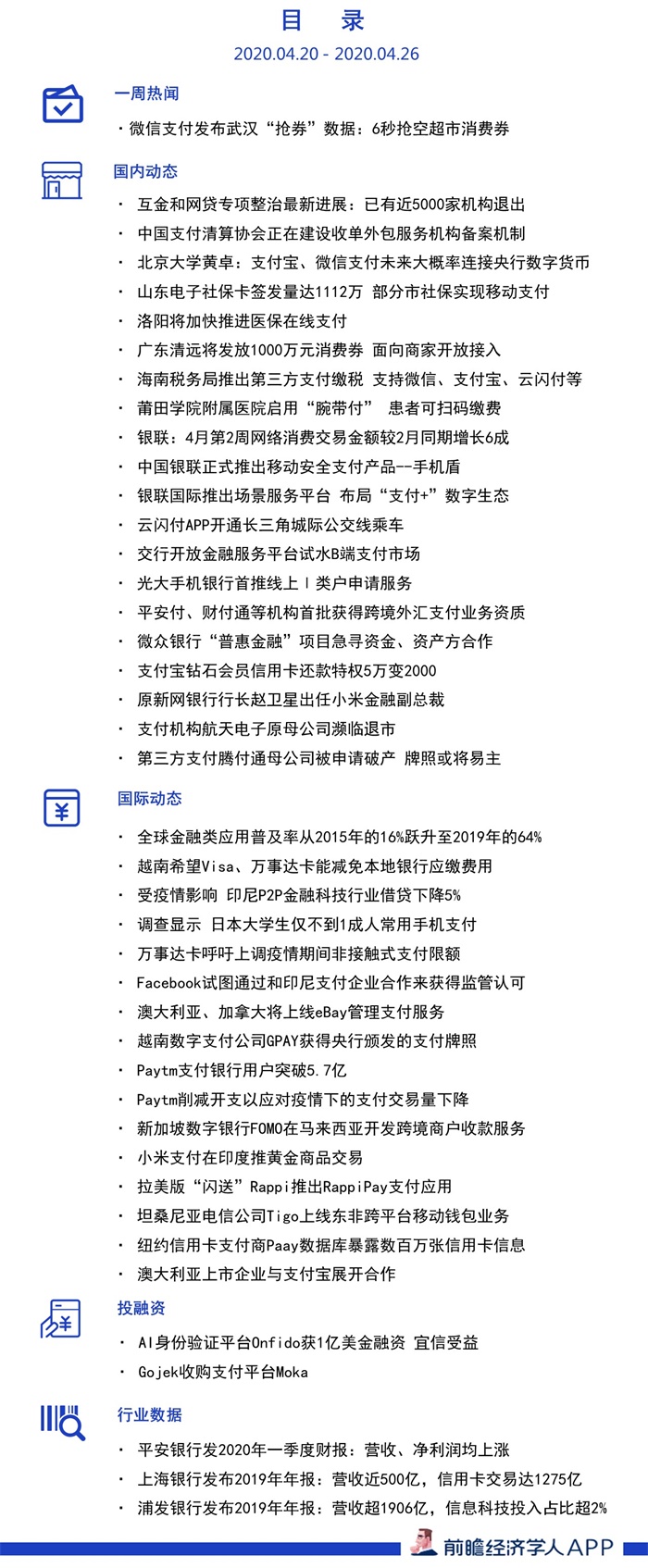 目 录

2020.04.20 - 2020.04.26

一周热闻

· 微信支付发布武汉“抢券”数据：6秒抢空超市消费券

国内动态

· 互金和网贷专项整治最新进展：已有近5000家机构退出
· 中国支付清算协会正在建设收单外包服务机构备案机制
· 北京大学黄卓：支付宝、微信支付未来大概率连接央行数字货币
· 山东电子社保卡签发量达1112万 部分市社保实现移动支付
· 洛阳将加快推进医保在线支付
· 广东清远将发放1000万元消费券 面向商家开放接入
· 海南税务局推出第三方支付缴税 支持微信、支付宝、云闪付等
· 莆田学院附属医院启用“腕带付” 患者可扫码缴费
· 银联：4月第2周网络消费交易金额较2月同期增长6成
· 中国银联正式推出移动安全支付产品--手机盾
· 银联国际推出场景服务平台 布局“支付+”数字生态
· 云闪付APP开通长三角城际公交线乘车
· 交行开放金融服务平台试水B端支付市场
· 光大手机银行首推线上Ⅰ类户申请服务
· 平安付、财付通等机构首批获得跨境外汇支付业务资质
· 微众银行“普惠金融”项目急寻资金、资产方合作
· 支付宝钻石会员信用卡还款特权5万变2000
· 原新网银行行长赵卫星出任小米金融副总裁
· 支付机构航天电子原母公司濒临退市
· 第三方支付腾付通母公司被申请破产 牌照或将易主

国际动态

· 全球金融类应用普及率从2015年的16%跃升至2019年的64%
· 越南希望Visa、万事达卡能减免本地银行应缴费用
· 受疫情影响 印尼P2P金融科技行业借贷下降5%
· 调查显示 日本大学生仅不到1成人常用手机支付
· 万事达卡呼吁上调疫情期间非接触式支付限额
· Facebook试图通过和印尼支付企业合作来获得监管认可
· 澳大利亚、加拿大将上线eBay管理支付服务
· 越南数字支付公司GPAY获得央行颁发的支付牌照
· Paytm支付银行用户突破5.7亿
· Paytm削减开支以应对疫情下的支付交易量下降
· 新加坡数字银行FOMO在马来西亚开发跨境商户收款服务
· 小米支付在印度推黄金商品交易
· 拉美版“闪送”Rappi推出RappiPay支付应用
· 坦桑尼亚电信公司Tigo上线东非跨平台移动钱包业务
· 纽约信用卡支付商Paay数据库暴露数百万张信用卡信息
· 澳大利亚上市企业与支付宝展开合作

投融资

· AI身份验证平台Onfido获1亿美金融资 宜信受益
· Gojek收购支付平台Moka

行业数据

· 平安银行发2020年一季度财报：营收、净利润均上涨
· 上海银行发布2019年年报：营收近500亿，信用卡交易达1275亿
· 浦发银行发布2019年年报：营收超1906亿，信息科技投入占比超2%

前瞻经济学人APP